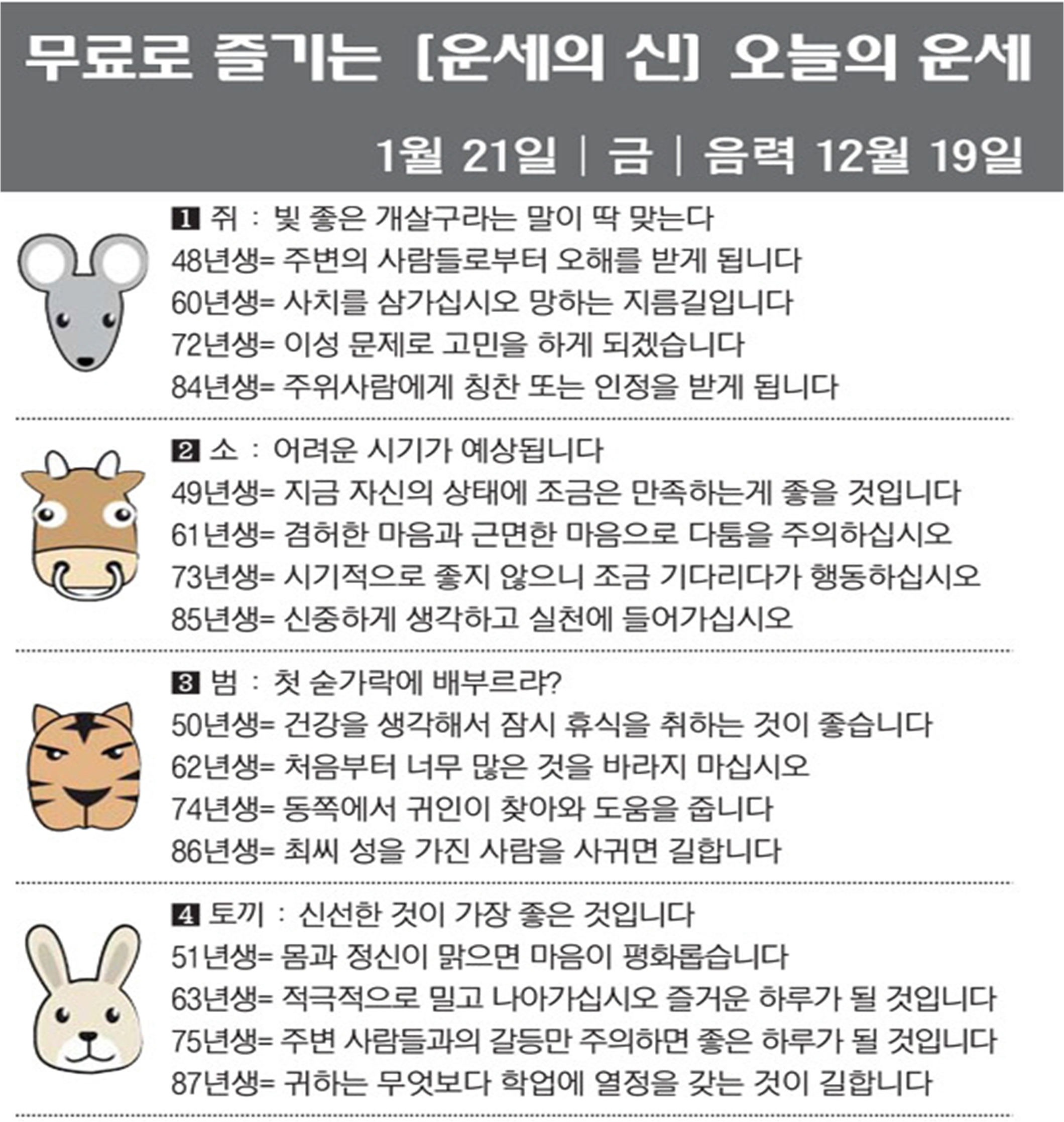 무료로 즐기는 [운세의 신] 오늘의 운세

1월 21일 | 금 | 음력 12월 19일

1 쥐 : 빛 좋은 개살구라는 말이 딱 맞는다
48년생= 주변의 사람들로부터 오해를 받게 됩니다
60년생= 사치를 삼가십시오 망하는 지름길입니다
72년생= 이성 문제로 고민을 하게 되겠습니다
84년생= 주위사람에게 칭찬 또는 인정을 받게 됩니다

2 소 : 어려운 시기가 예상됩니다
49년생= 지금 자신의 상태에 조금은 만족하는게 좋을 것입니다
61년생= 겸허한 마음과 근면한 마음으로 다툼을 주의하십시오
73년생= 시기적으로 좋지 않으니 조금 기다리다가 행동하십시오
85년생= 신중하게 생각하고 실천에 들어가십시오

3 범 : 첫 숟가락에 배부르랴?
50년생= 건강을 생각해서 잠시 휴식을 취하는 것이 좋습니다
62년생= 처음부터 너무 많은 것을 바라지 마십시오
74년생= 동쪽에서 귀인이 찾아와 도움을 줍니다
86년생= 최씨 성을 가진 사람을 사귀면 길합니다

4 토끼 : 신선한 것이 가장 좋은 것입니다
51년생= 몸과 정신이 맑으면 마음이 평화롭습니다
63년생= 적극적으로 밀고 나아가십시오 즐거운 하루가 될 것입니다
75년생= 주변 사람들과의 갈등만 주의하면 좋은 하루가 될 것입니다
87년생= 귀하는 무엇보다 학업에 열정을 갖는 것이 길합니다